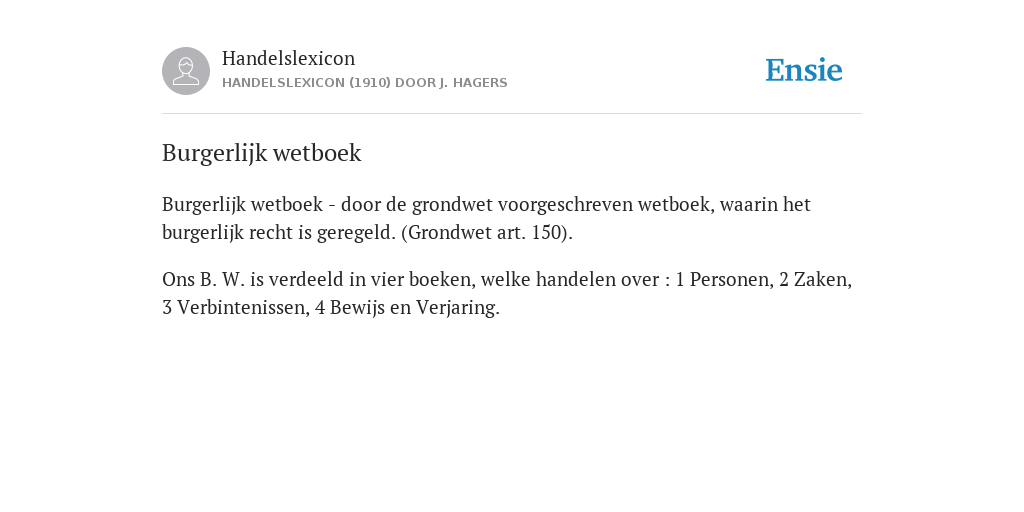 Handelslexicon
HANDELSLEXICON (1910) DOOR J. HAGERS

Ensie

Burgerlijk wetboek

Burgerlijk wetboek - door de grondwet voorgeschreven wetboek, waarin het burgerlijk recht is geregeld. (Grondwet art. 150).

Ons B. W. is verdeeld in vier boeken, welke handelen over : 1 Personen, 2 Zaken, 3 Verbintenissen, 4 Bewijs en Verjaring.